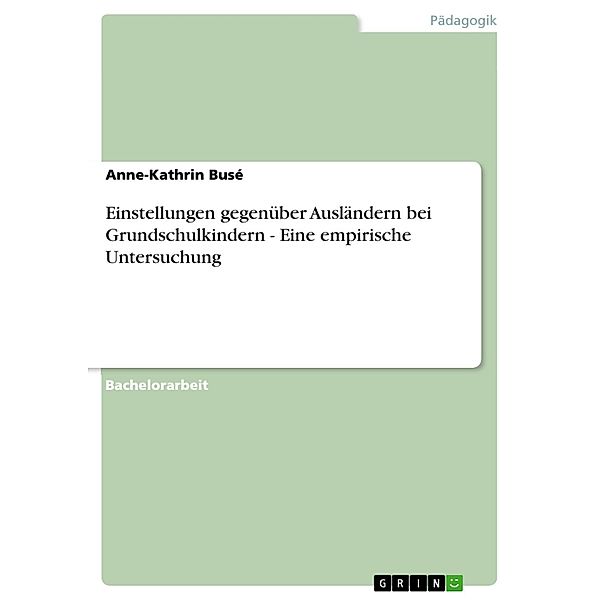 Pädagogik

Anne-Kathrin Busé

Einstellungen gegenüber Ausländern bei Grundschulkindern - Eine empirische Untersuchung

Bachelorarbeit

GRIN